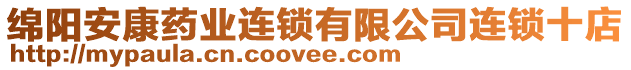 绵阳安康药业连锁有限公司连锁十店
http://mypaula.cn.coovee.com